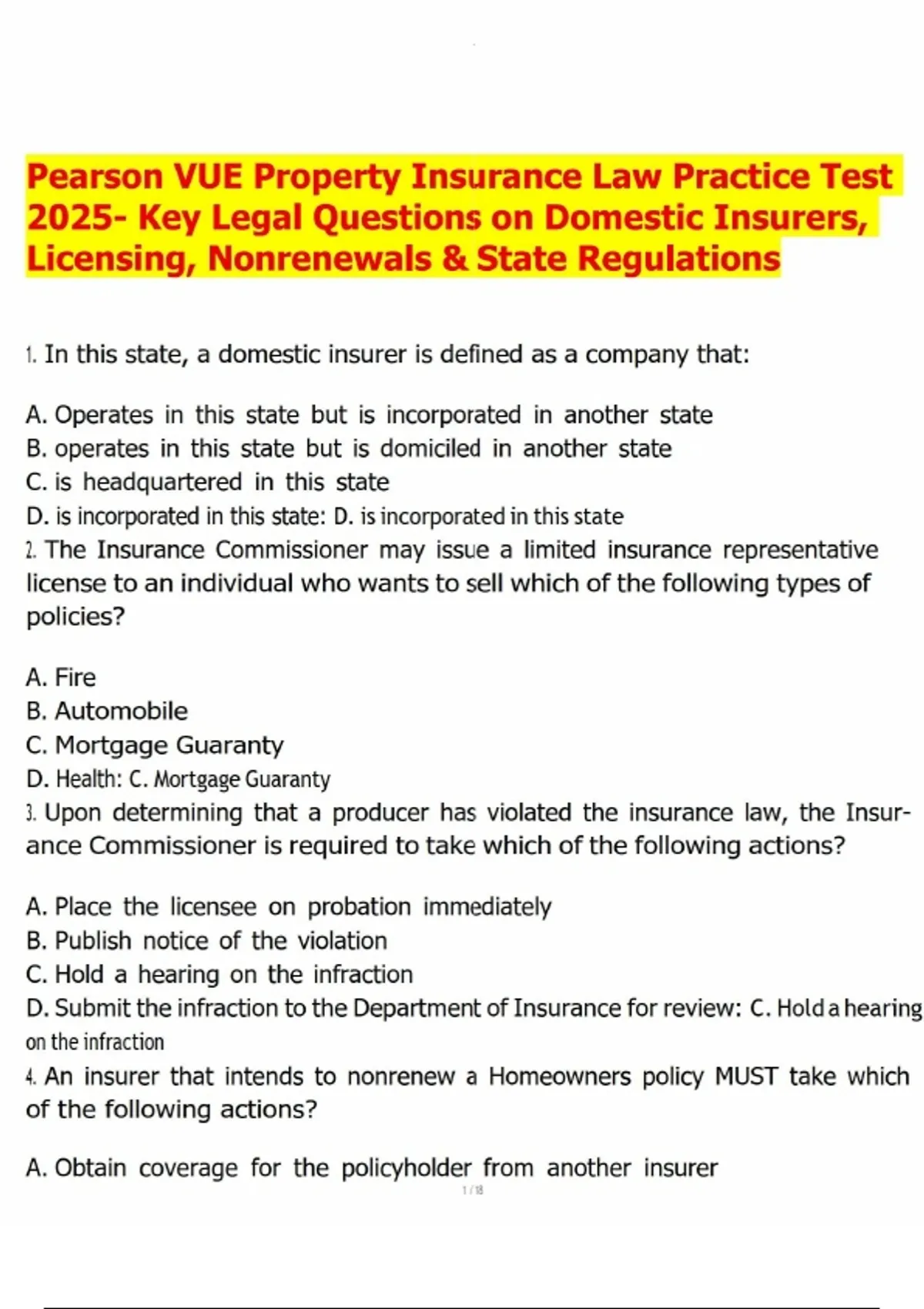 Pearson VUE Property Insurance Law Practice Test 2025- Key Legal Questions on Domestic Insurers, Licensing, Nonrenewals & State Regulations

1. In this state, a domestic insurer is defined as a company that:

A. Operates in this state but is incorporated in another state
B. operates in this state but is domiciled in another state
C. is headquartered in this state
D. is incorporated in this state: D. is incorporated in this state
2. The Insurance Commissioner may issue a limited insurance representative license to an individual who wants to sell which of the following types of policies?

A. Fire
B. Automobile
C. Mortgage Guaranty
D. Health: C. Mortgage Guaranty
3. Upon determining that a producer has violated the insurance law, the Insurance Commissioner is required to take which of the following actions?

A. Place the licensee on probation immediately
B. Publish notice of the violation
C. Hold a hearing on the infraction
D. Submit the infraction to the Department of Insurance for review: C. Hold a hearing on the infraction
4. An insurer that intends to nonrenew a Homeowners policy MUST take which of the following actions?

A. Obtain coverage for the policyholder from another insurer
1 / 18